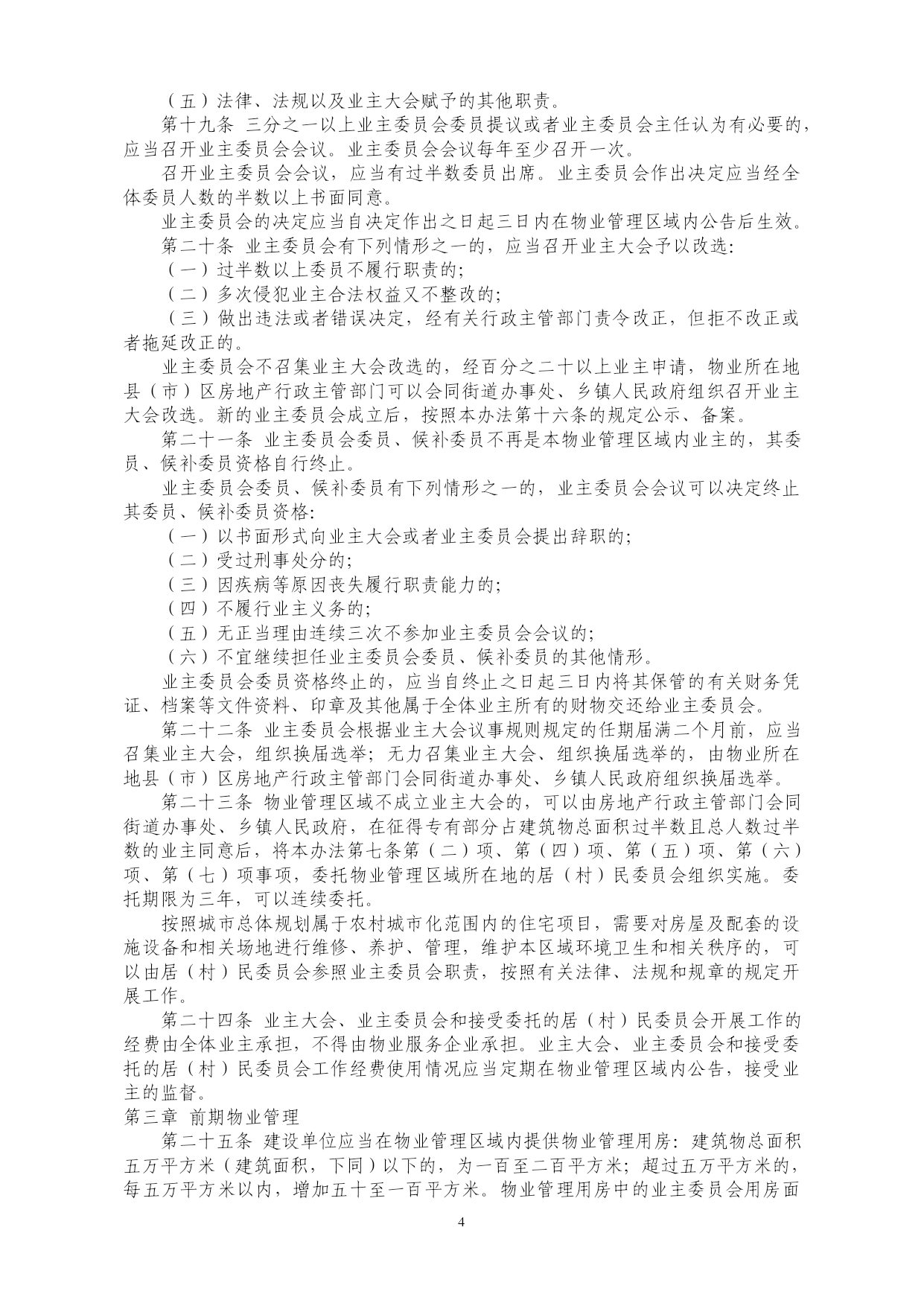 （五）法律、法规以及业主大会赋予的其他职责。

第十九条 三分之一以上业主委员会委员提议或者业主委员会主任认为有必要的，应当召开业主委员会会议。业主委员会会议每年至少召开一次。

召开业主委员会会议，应当有过半数委员出席。业主委员会作出决定应当经全体委员人数的半数以上书面同意。

业主委员会的决定应当自决定作出之日起三日内在物业管理区域内公告后生效。

第二十条 业主委员会有下列情形之一的，应当召开业主大会予以改选：

（一）过半数以上委员不履行职责的；

（二）多次侵犯业主合法权益又不整改的；

（三）做出违法或者错误决定，经有关行政主管部门责令改正，但拒不改正或者拖延改正的。

业主委员会不召集业主大会改选的，经百分之二十以上业主申请，物业所在地县（市）区房地产行政主管部门可以会同街道办事处、乡镇人民政府组织召开业主大会改选。新的业主委员会成立后，按照本办法第十六条的规定公示、备案。

第二十一条 业主委员会委员、候补委员不再是本物业管理区域内业主的，其委员、候补委员资格自行终止。

业主委员会委员、候补委员有下列情形之一的，业主委员会会议可以决定终止其委员、候补委员资格：

（一）以书面形式向业主大会或者业主委员会提出辞职的；

（二）受过刑事处分的；

（三）因疾病等原因丧失履行职责能力的；

（四）不履行业主义务的；

（五）无正当理由连续三次不参加业主委员会会议的；

（六）不宜继续担任业主委员会委员、候补委员的其他情形。

业主委员会委员资格终止的，应当自终止之日起三日内将其保管的有关财务凭证、档案等文件资料、印章及其他属于全体业主所有的财物交还给业主委员会。

第二十二条 业主委员会根据业主大会议事规则规定的任期届满二个月前，应当召集业主大会，组织换届选举；无力召集业主大会、组织换届选举的，由物业所在地县（市）区房地产行政主管部门会同街道办事处、乡镇人民政府组织换届选举。

第二十三条 物业管理区域不成立业主大会的，可以由房地产行政主管部门会同街道办事处、乡镇人民政府，在征得专有部分占建筑物总面积过半数且总人数过半数的业主同意后，将本办法第七条第（二）项、第（四）项、第（五）项、第（六）项、第（七）项事项，委托物业管理区域所在地的居（村）民委员会组织实施。委托期限为三年，可以连续委托。

按照城市总体规划属于农村城市化范围内的住宅项目，需要对房屋及配套的设施设备和相关场地进行维修、养护、管理，维护本区域环境卫生和相关秩序的，可以由居（村）民委员会参照业主委员会职责，按照有关法律、法规和规章的规定开展工作。

第二十四条 业主大会、业主委员会和接受委托的居（村）民委员会开展工作的经费由全体业主承担，不得由物业服务企业承担。业主大会、业主委员会和接受委托的居（村）民委员会工作经费使用情况应当定期在物业管理区域内公告，接受业主的监督。

第三章 前期物业管理

第二十五条 建设单位应当在物业管理区域内提供物业管理用房：建筑物总面积五万平方米（建筑面积，下同）以下的，为一百至二百平方米；超过五万平方米的，每五万平方米以内，增加五十至一百平方米。物业管理用房中的业主委员会用房面

4